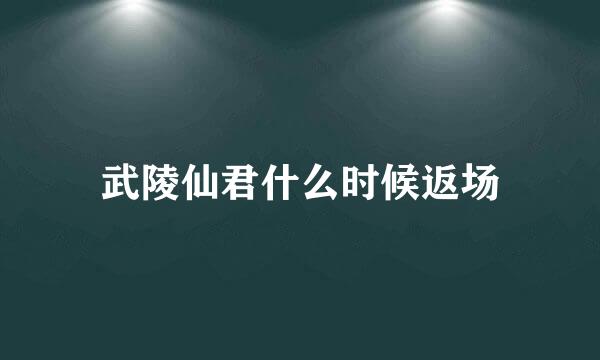 武陵仙君什么时候返场